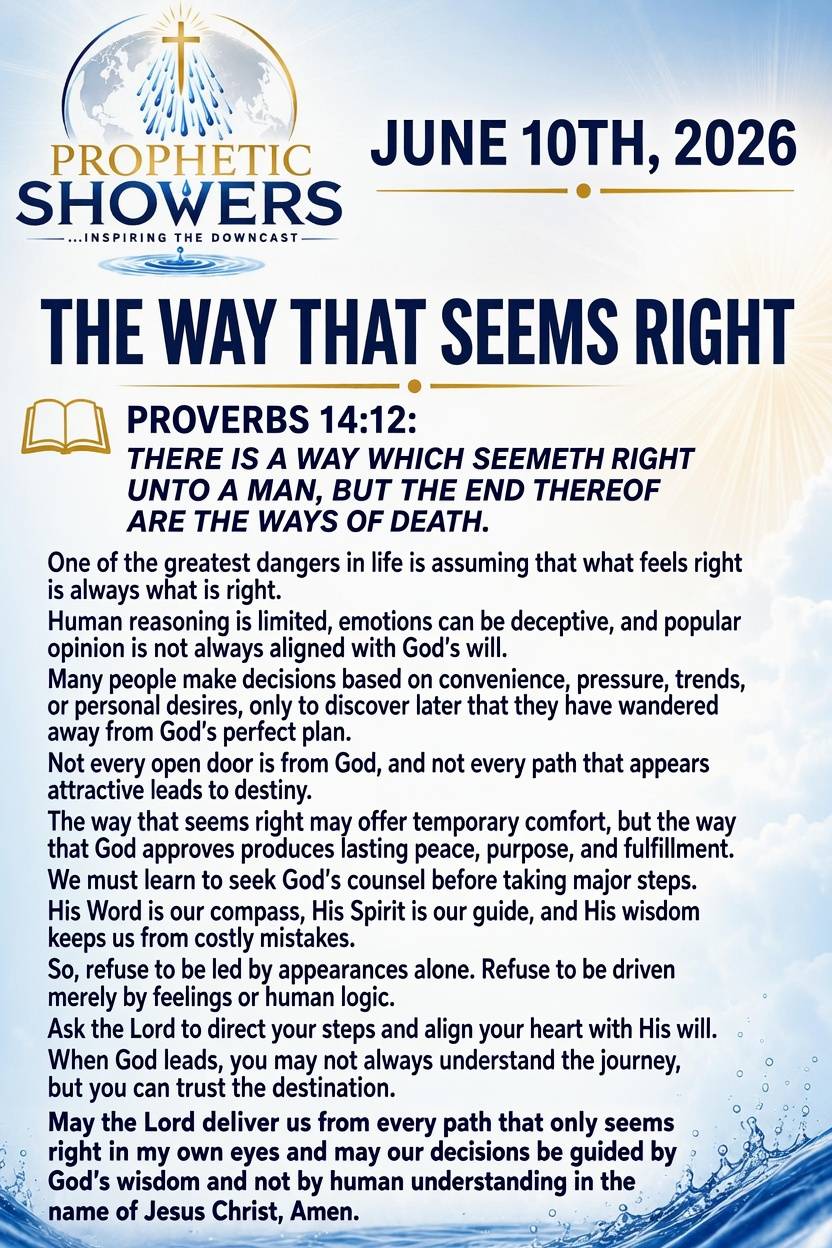 PROPHETIC SHOWERS
...INSPIRING THE DOWNCAST

JUNE 10TH, 2026

THE WAY THAT SEEMS RIGHT

PROVERBS 14:12:
THERE IS A WAY WHICH SEEMETH RIGHT UNTO A MAN, BUT THE END THEREOF ARE THE WAYS OF DEATH.

One of the greatest dangers in life is assuming that what feels right is always what is right.

Human reasoning is limited, emotions can be deceptive, and popular opinion is not always aligned with God's will.

Many people make decisions based on convenience, pressure, trends, or personal desires, only to discover later that they have wandered away from God's perfect plan.

Not every open door is from God, and not every path that appears attractive leads to destiny.

The way that seems right may offer temporary comfort, but the way that God approves produces lasting peace, purpose, and fulfillment.

We must learn to seek God's counsel before taking major steps.

His Word is our compass, His Spirit is our guide, and His wisdom keeps us from costly mistakes.

So, refuse to be led by appearances alone. Refuse to be driven merely by feelings or human logic.

Ask the Lord to direct your steps and align your heart with His will.

When God leads, you may not always understand the journey, but you can trust the destination.

May the Lord deliver us from every path that only seems right in my own eyes and may our decisions be guided by God's wisdom and not by human understanding in the name of Jesus Christ, Amen.